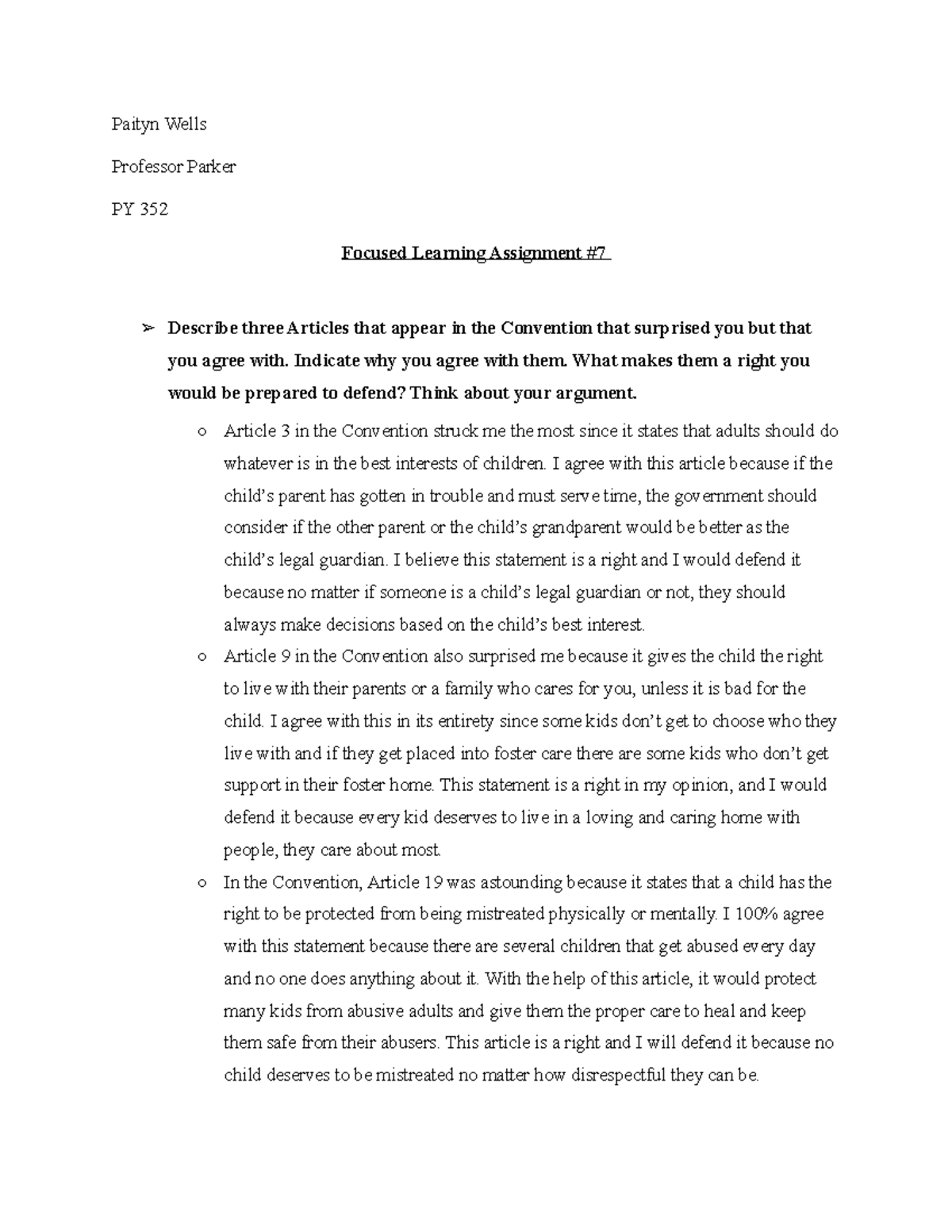 Paityn Wells

Professor Parker

PY 352

Focused Learning Assignment #7

➢ Describe three Articles that appear in the Convention that surprised you but that you agree with. Indicate why you agree with them. What makes them a right you would be prepared to defend? Think about your argument.

○ Article 3 in the Convention struck me the most since it states that adults should do whatever is in the best interests of children. I agree with this article because if the child's parent has gotten in trouble and must serve time, the government should consider if the other parent or the child's grandparent would be better as the child's legal guardian. I believe this statement is a right and I would defend it because no matter if someone is a child's legal guardian or not, they should always make decisions based on the child's best interest.

○ Article 9 in the Convention also surprised me because it gives the child the right to live with their parents or a family who cares for you, unless it is bad for the child. I agree with this in its entirety since some kids don't get to choose who they live with and if they get placed into foster care there are some kids who don't get support in their foster home. This statement is a right in my opinion, and I would defend it because every kid deserves to live in a loving and caring home with people, they care about most.

○ In the Convention, Article 19 was astounding because it states that a child has the right to be protected from being mistreated physically or mentally. I 100% agree with this statement because there are several children that get abused every day and no one does anything about it. With the help of this article, it would protect many kids from abusive adults and give them the proper care to heal and keep them safe from their abusers. This article is a right and I will defend it because no child deserves to be mistreated no matter how disrespectful they can be.